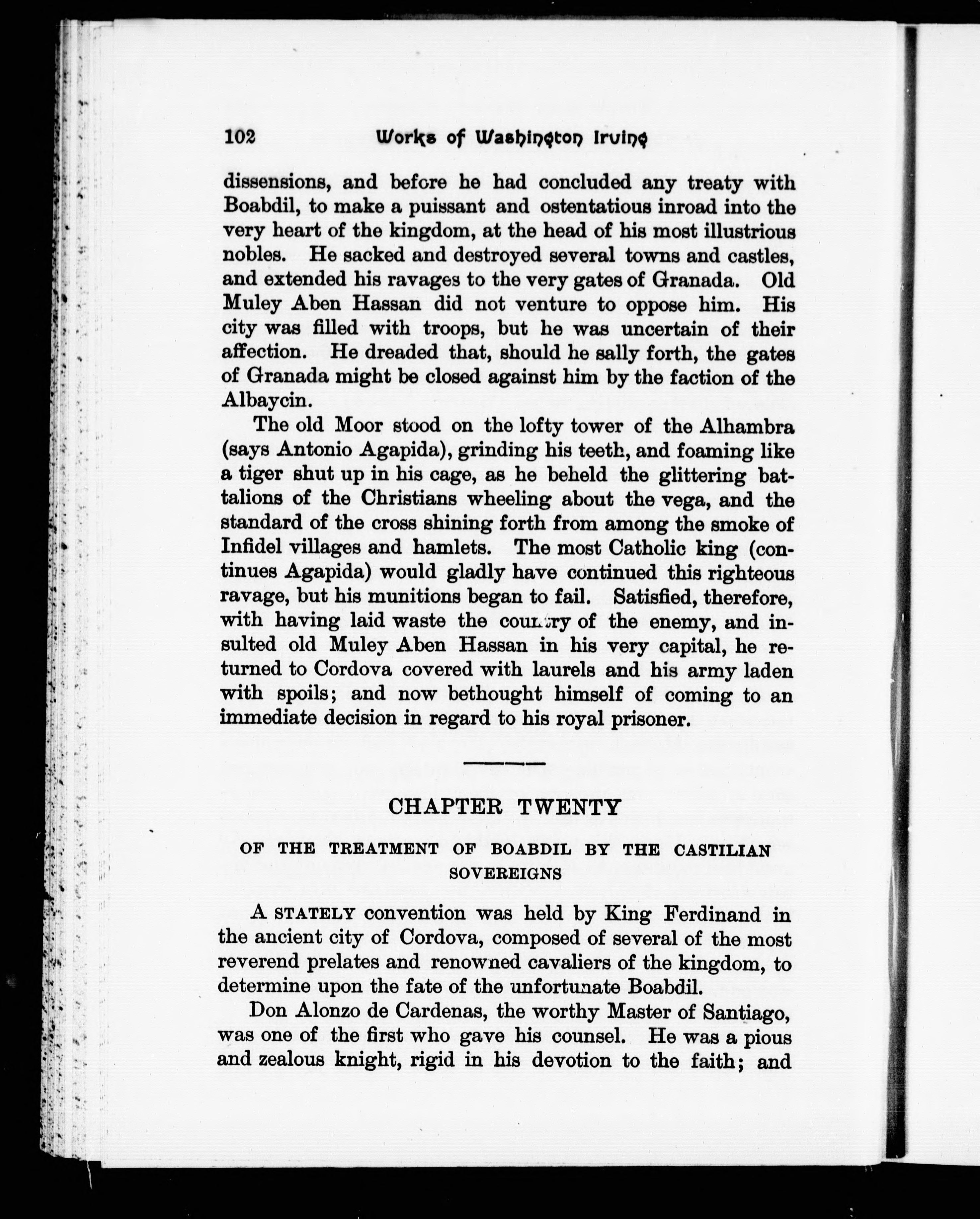 102 Works of Washington Irving

dissensions, and before he had concluded any treaty with Boabdil, to make a puissant and ostentatious inroad into the very heart of the kingdom, at the head of his most illustrious nobles. He sacked and destroyed several towns and castles, and extended his ravages to the very gates of Granada. Old Muley Aben Hassan did not venture to oppose him. His city was filled with troops, but he was uncertain of their affection. He dreaded that, should he sally forth, the gates of Granada might be closed against him by the faction of the Albaycin.

The old Moor stood on the lofty tower of the Alhambra (says Antonio Agapida), grinding his teeth, and foaming like a tiger shut up in his cage, as he beheld the glittering battalions of the Christians wheeling about the vega, and the standard of the cross shining forth from among the smoke of Infidel villages and hamlets. The most Catholic king (continues Agapida) would gladly have continued this righteous ravage, but his munitions began to fail. Satisfied, therefore, with having laid waste the country of the enemy, and insulted old Muley Aben Hassan in his very capital, he returned to Cordova covered with laurels and his army laden with spoils; and now bethought himself of coming to an immediate decision in regard to his royal prisoner.

CHAPTER TWENTY

OF THE TREATMENT OF BOABDIL BY THE CASTILIAN SOVEREIGNS

A STATELY convention was held by King Ferdinand in the ancient city of Cordova, composed of several of the most reverend prelates and renowned cavaliers of the kingdom, to determine upon the fate of the unfortunate Boabdil.

Don Alonzo de Cardenas, the worthy Master of Santiago, was one of the first who gave his counsel. He was a pious and zealous knight, rigid in his devotion to the faith; and